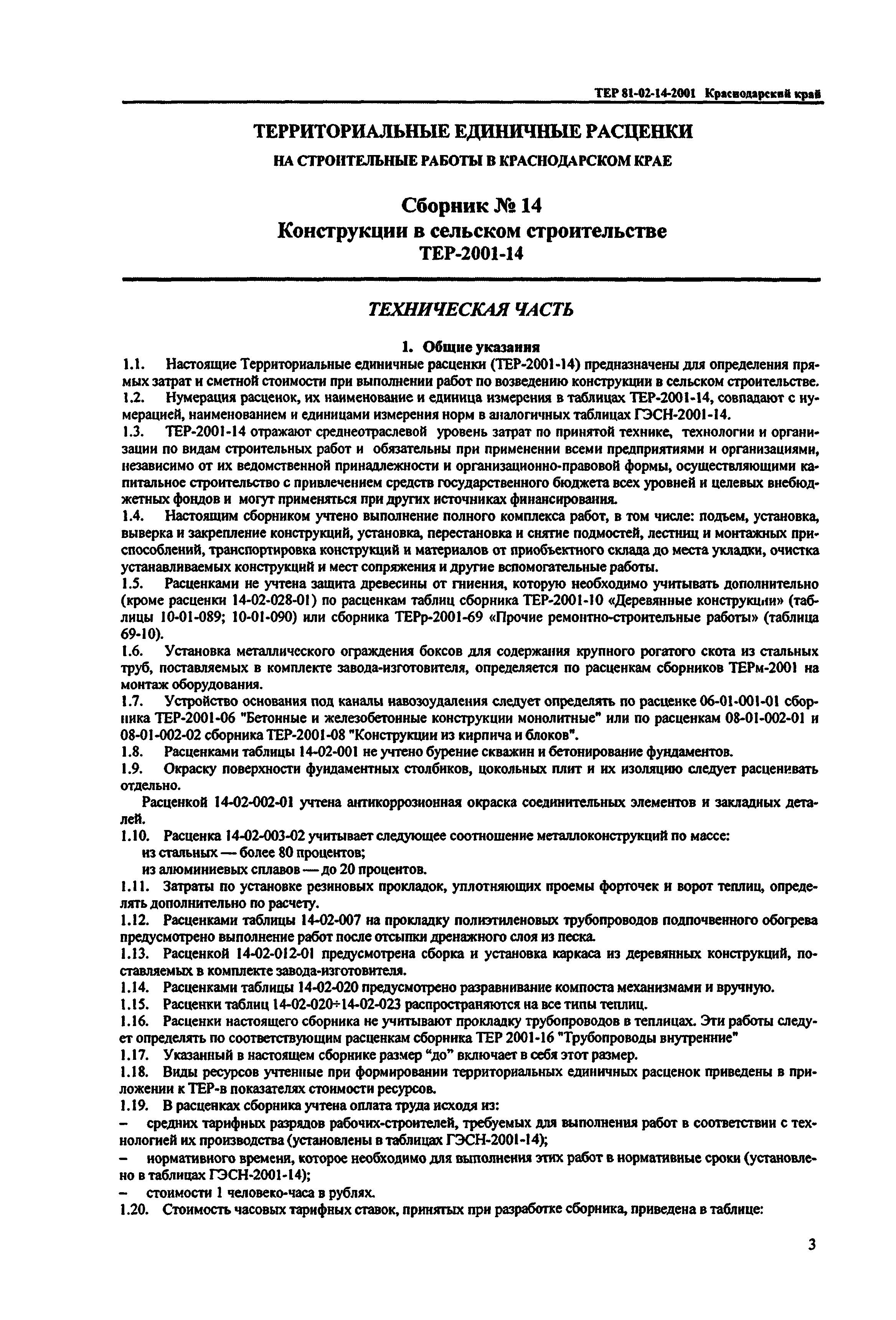 ТЕР 81-02-14-2001 Краснодарский край

ТЕРРИТОРИАЛЬНЫЕ ЕДИНИЧНЫЕ РАСЦЕНКИ

НА СТРОИТЕЛЬНЫЕ РАБОТЫ В КРАСНОДАРСКОМ КРАЕ

Сборник № 14
Конструкции в сельском строительстве
ТЕР-2001-14

ТЕХНИЧЕСКАЯ ЧАСТЬ

1. Общие указания

1.1. Настоящие Территориальные единичные расценки (ТЕР-2001-14) предназначены для определения прямых затрат и сметной стоимости при выполнении работ по возведению конструкции в сельском строительстве.

1.2. Нумерация расценок, их наименование и единица измерения в таблицах ТЕР-2001-14, совпадают с нумерацией, наименованием и единицами измерения норм в аналогичных таблицах ГЭСН-2001-14.

1.3. ТЕР-2001-14 отражают среднеотраслевой уровень затрат по принятой технике, технологии и организации по видам строительных работ и обязательны при применении всеми предприятиями и организациями, независимо от их ведомственной принадлежности и организационно-правовой формы, осуществляющими капитальное строительство с привлечением средств государственного бюджета всех уровней и целевых внебюджетных фондов и могут применяться при других источниках финансирования.

1.4. Настоящим сборником учтено выполнение полного комплекса работ, в том числе: подъем, установка, выверка и закрепление конструкций, установка, перестановка и снятие подмостей, лестниц и монтажных приспособлений, транспортировка конструкций и материалов от приобъектного склада до места укладки, очистка устанавливаемых конструкций и мест сопряжения и другие вспомогательные работы.

1.5. Расценками не учтена защита древесины от гниения, которую необходимо учитывать дополнительно (кроме расценки 14-02-028-01) по расценкам таблиц сборника ТЕР-2001-10 «Деревянные конструкции» (таблицы 10-01-089; 10-01-090) или сборника ТЕРр-2001-69 «Прочие ремонтно-строительные работы» (таблица 69-10).

1.6. Установка металлического ограждения боксов для содержания крупного рогатого скота из стальных труб, поставляемых в комплекте завода-изготовителя, определяется по расценкам сборников ТЕРм-2001 на монтаж оборудования.

1.7. Устройство основания под каналы навозоудаления следует определять по расценке 06-01-001-01 сборника ТЕР-2001-06 "Бетонные и железобетонные конструкции монолитные" или по расценкам 08-01-002-01 и 08-01-002-02 сборника ТЕР-2001-08 "Конструкции из кирпича и блоков".

1.8. Расценками таблицы 14-02-001 не учтено бурение скважин и бетонирование фундаментов.

1.9. Окраску поверхности фундаментных столбиков, цокольных плит и их изоляцию следует расценивать отдельно.

Расценкой 14-02-002-01 учтена антикоррозионная окраска соединительных элементов и закладных деталей.

1.10. Расценка 14-02-003-02 учитывает следующее соотношение металлоконструкций по массе:
из стальных — более 80 процентов;
из алюминиевых сплавов — до 20 процентов.

1.11. Затраты по установке резиновых прокладок, уплотняющих проемы форточек и ворот теплиц, определять дополнительно по расчету.

1.12. Расценками таблицы 14-02-007 на прокладку полиэтиленовых трубопроводов подпочвенного обогрева предусмотрено выполнение работ после отсыпки дренажного слоя из песка.

1.13. Расценкой 14-02-012-01 предусмотрена сборка и установка каркаса из деревянных конструкций, поставляемых в комплекте завода-изготовителя.

1.14. Расценками таблицы 14-02-020 предусмотрено разравнивание компоста механизмами и вручную.

1.15. Расценки таблиц 14-02-020÷14-02-023 распространяются на все типы теплиц.

1.16. Расценки настоящего сборника не учитывают прокладку трубопроводов в теплицах. Эти работы следует определять по соответствующим расценкам сборника ТЕР 2001-16 "Трубопроводы внутренние"

1.17. Указанный в настоящем сборнике размер “до” включает в себя этот размер.

1.18. Виды ресурсов учтенные при формировании территориальных единичных расценок приведены в приложении к ТЕР-в показателях стоимости ресурсов.

1.19. В расценках сборника учтена оплата труда исходя из:
– средних тарифных разрядов рабочих-строителей, требуемых для выполнения работ в соответствии с технологией их производства (установлены в таблицах ГЭСН-2001-14);
– нормативного времени, которое необходимо для выполнения этих работ в нормативные сроки (установлено в таблицах ГЭСН-2001-14);
– стоимости 1 человеко-часа в рублях.

1.20. Стоимость часовых тарифных ставок, принятых при разработке сборника, приведена в таблице:

3